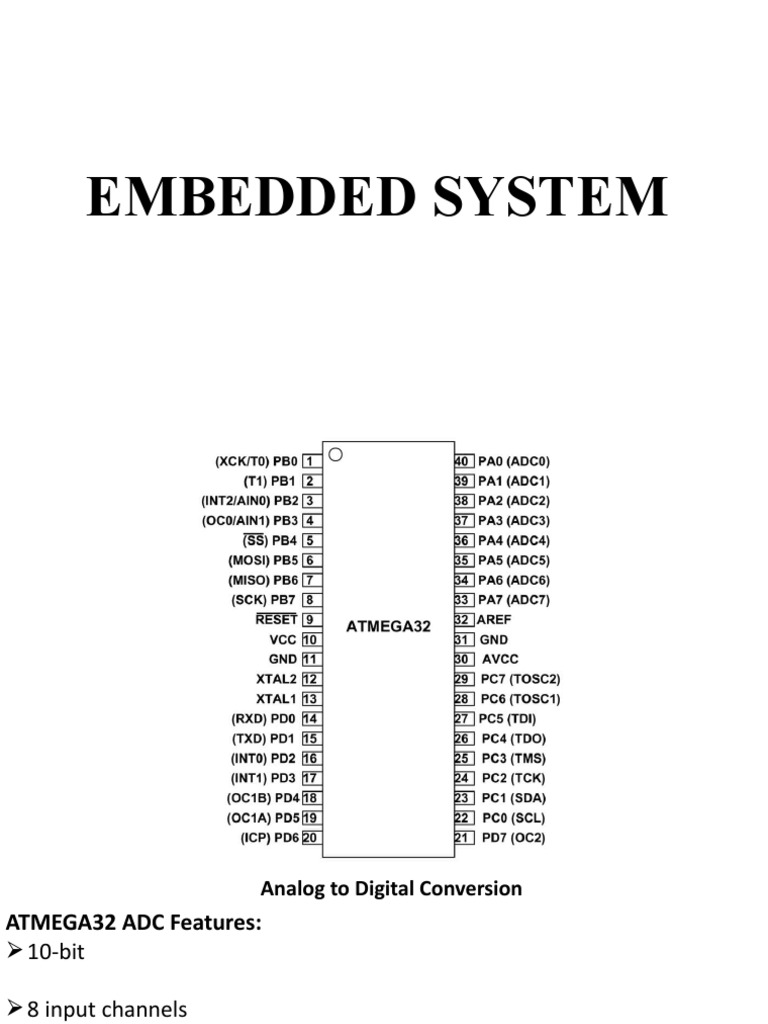 EMBEDDED SYSTEM

(XCK/T0) PB0 1
(T1) PB1 2
(INT2/AIN0) PB2 3
(OC0/AIN1) PB3 4
(SS) PB4 5
(MOSI) PB5 6
(MISO) PB6 7
(SCK) PB7 8
RESET 9
VCC 10
GND 11
XTAL2 12
XTAL1 13
(RXD) PD0 14
(TXD) PD1 15
(INT0) PD2 16
(INT1) PD3 17
(OC1B) PD4 18
(OC1A) PD5 19
(ICP) PD6 20

ATMEGA32

40 PA0 (ADC0)
39 PA1 (ADC1)
38 PA2 (ADC2)
37 PA3 (ADC3)
36 PA4 (ADC4)
35 PA5 (ADC5)
34 PA6 (ADC6)
33 PA7 (ADC7)
32 AREF
31 GND
30 AVCC
29 PC7 (TOSC2)
28 PC6 (TOSC1)
27 PC5 (TDI)
26 PC4 (TDO)
25 PC3 (TMS)
24 PC2 (TCK)
23 PC1 (SDA)
22 PC0 (SCL)
21 PD7 (OC2)

Analog to Digital Conversion

ATMEGA32 ADC Features:
➢ 10-bit

➢ 8 input channels